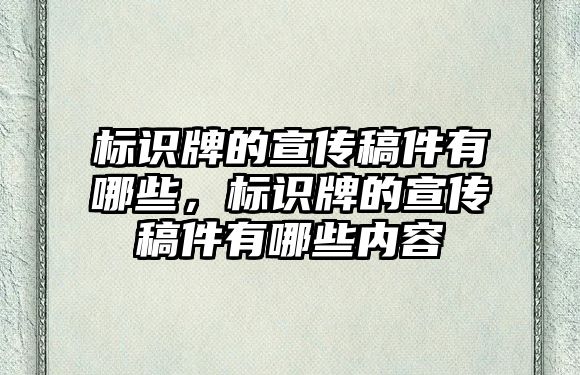 标识牌的宣传稿件有哪些，标识牌的宣传稿件有哪些内容